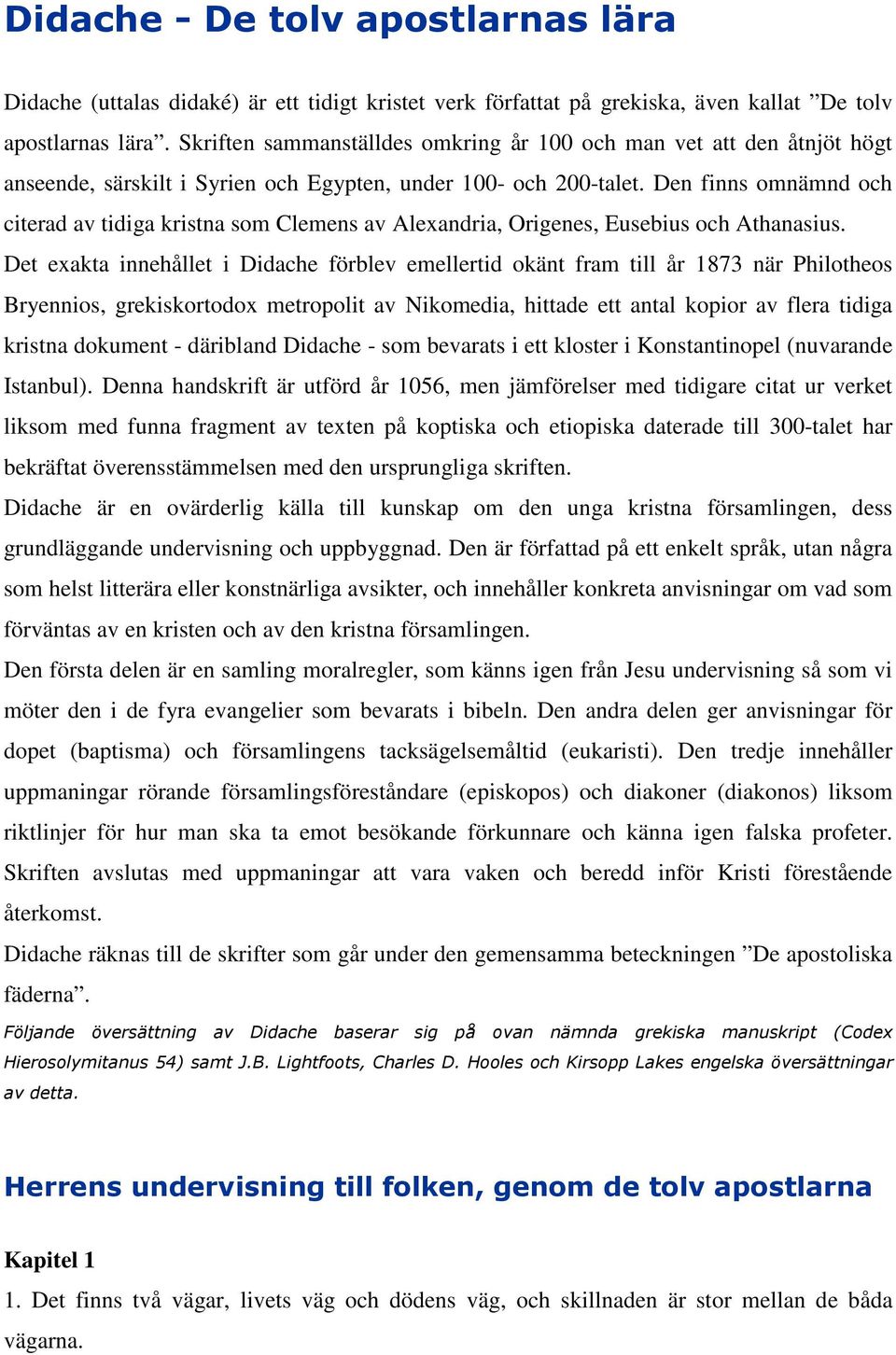 Didache - De tolv apostlarnas lära

Didache (uttalas didaké) är ett tidigt kristet verk författat på grekiska, även kallat ”De tolv apostlarnas lära”. Skriften sammanställdes omkring år 100 och man vet att den åtnjöt högt anseende, särskilt i Syrien och Egypten, under 100- och 200-talet. Den finns omnämnd och citerad av tidiga kristna som Clemens av Alexandria, Origenes, Eusebius och Athanasius.

Det exakta innehållet i Didache förblev emellertid okänt fram till år 1873 när Philotheos Bryennios, grekiskortodox metropolit av Nikomedia, hittade ett antal kopior av flera tidiga kristna dokument - däribland Didache - som bevarats i ett kloster i Konstantinopel (nuvarande Istanbul). Denna handskrift är utförd år 1056, men jämförelser med tidigare citat ur verket liksom med funna fragment av texten på koptiska och etiopiska daterade till 300-talet har bekräftat överensstämmelsen med den ursprungliga skriften.

Didache är en ovärderlig källa till kunskap om den unga kristna församlingen, dess grundläggande undervisning och uppbyggnad. Den är författad på ett enkelt språk, utan några som helst litterära eller konstnärliga avsikter, och innehåller konkreta anvisningar om vad som förväntas av en kristen och av den kristna församlingen.

Den första delen är en samling moralregler, som känns igen från Jesu undervisning så som vi möter den i de fyra evangelier som bevarats i bibeln. Den andra delen ger anvisningar för dopet (baptisma) och församlingens tacksägelsemåltid (eukaristi). Den tredje innehåller uppmaningar rörande församlingsföreståndare (episkopos) och diakoner (diakonos) liksom riktlinjer för hur man ska ta emot besökande förkunnare och känna igen falska profeter. Skriften avslutas med uppmaningar att vara vaken och beredd inför Kristi förestående återkomst.

Didache räknas till de skrifter som går under den gemensamma beteckningen ”De apostoliska fäderna”.

Följande översättning av Didache baserar sig på ovan nämnda grekiska manuskript (Codex Hierosolymitanus 54) samt J.B. Lightfoots, Charles D. Hooles och Kirsopp Lakes engelska översättningar av detta.

Herrens undervisning till folken, genom de tolv apostlarna

Kapitel 1

1. Det finns två vägar, livets väg och dödens väg, och skillnaden är stor mellan de båda vägarna.